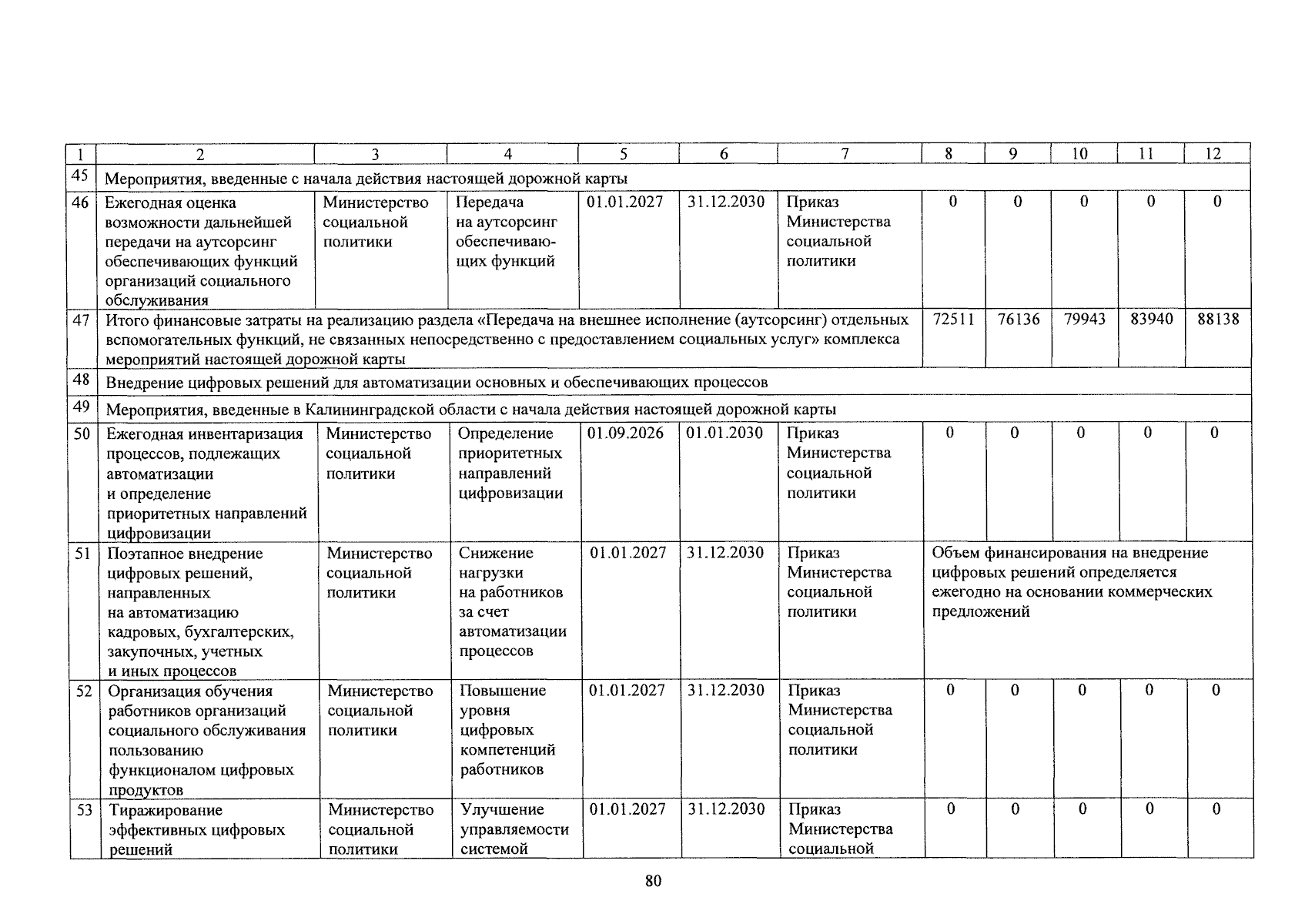 | 1 | 2 | 3 | 4 | 5 | 6 | 7 | 8 | 9 | 10 | 11 | 12 |
|---|---|---|---|---|---|---|---|---|---|---|---|
| 45 | Мероприятия, введенные с начала действия настоящей дорожной карты | | | | | | | | | | |
| 46 | Ежегодная оценка возможности дальнейшей передачи на аутсорсинг обеспечивающих функций организаций социального обслуживания | Министерство социальной политики | Передача на аутсорсинг обеспечивающих функций | 01.01.2027 | 31.12.2030 | Приказ Министерства социальной политики | 0 | 0 | 0 | 0 | 0 |
| 47 | Итого финансовые затраты на реализацию раздела «Передача на внешнее исполнение (аутсорсинг) отдельных вспомогательных функций, не связанных непосредственно с предоставлением социальных услуг» комплекса мероприятий настоящей дорожной карты | | | | | | 72511 | 76136 | 79943 | 83940 | 88138 |
| 48 | Внедрение цифровых решений для автоматизации основных и обеспечивающих процессов | | | | | | | | | | |
| 49 | Мероприятия, введенные в Калининградской области с начала действия настоящей дорожной карты | | | | | | | | | | |
| 50 | Ежегодная инвентаризация процессов, подлежащих автоматизации и определение приоритетных направлений цифровизации | Министерство социальной политики | Определение приоритетных направлений цифровизации | 01.09.2026 | 01.01.2030 | Приказ Министерства социальной политики | 0 | 0 | 0 | 0 | 0 |
| 51 | Поэтапное внедрение цифровых решений, направленных на автоматизацию кадровых, бухгалтерских, закупочных, учетных и иных процессов | Министерство социальной политики | Снижение нагрузки на работников за счет автоматизации процессов | 01.01.2027 | 31.12.2030 | Приказ Министерства социальной политики | Объем финансирования на внедрение цифровых решений определяется ежегодно на основании коммерческих предложений | | | | |
| 52 | Организация обучения работников организаций социального обслуживания пользованию функционалом цифровых продуктов | Министерство социальной политики | Повышение уровня цифровых компетенций работников | 01.01.2027 | 31.12.2030 | Приказ Министерства социальной политики | 0 | 0 | 0 | 0 | 0 |
| 53 | Тиражирование эффективных цифровых решений | Министерство социальной политики | Улучшение управляемости системой | 01.01.2027 | 31.12.2030 | Приказ Министерства социальной | 0 | 0 | 0 | 0 | 0 |

80